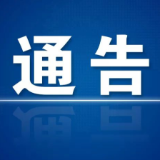 通告